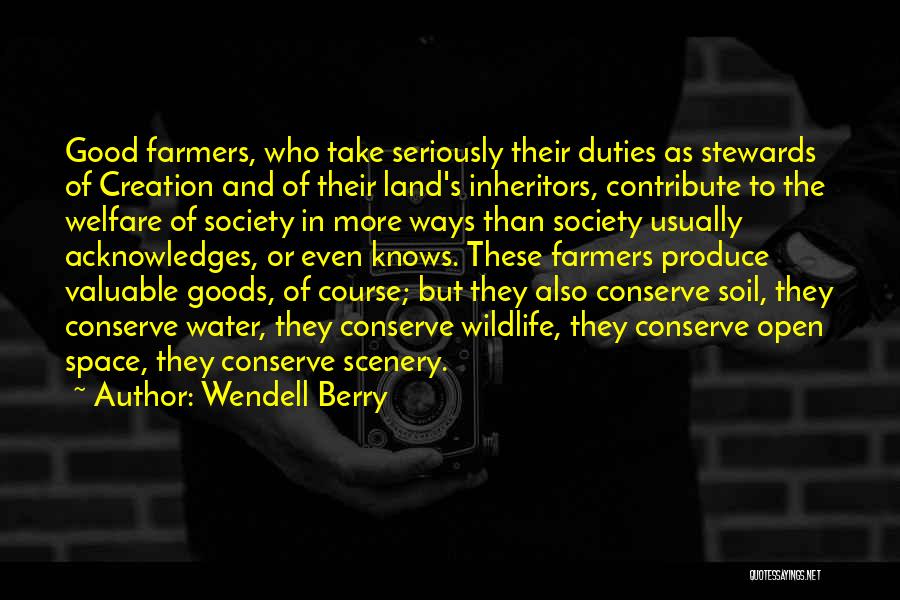 Good farmers, who take seriously their duties as stewards of Creation and of their land's inheritors, contribute to the welfare of society in more ways than society usually acknowledges, or even knows. These farmers produce valuable goods, of course; but they also conserve soil, they conserve water, they conserve wildlife, they conserve open space, they conserve scenery.

~ Author: Wendell Berry

QUOTESSAYINGS.NET